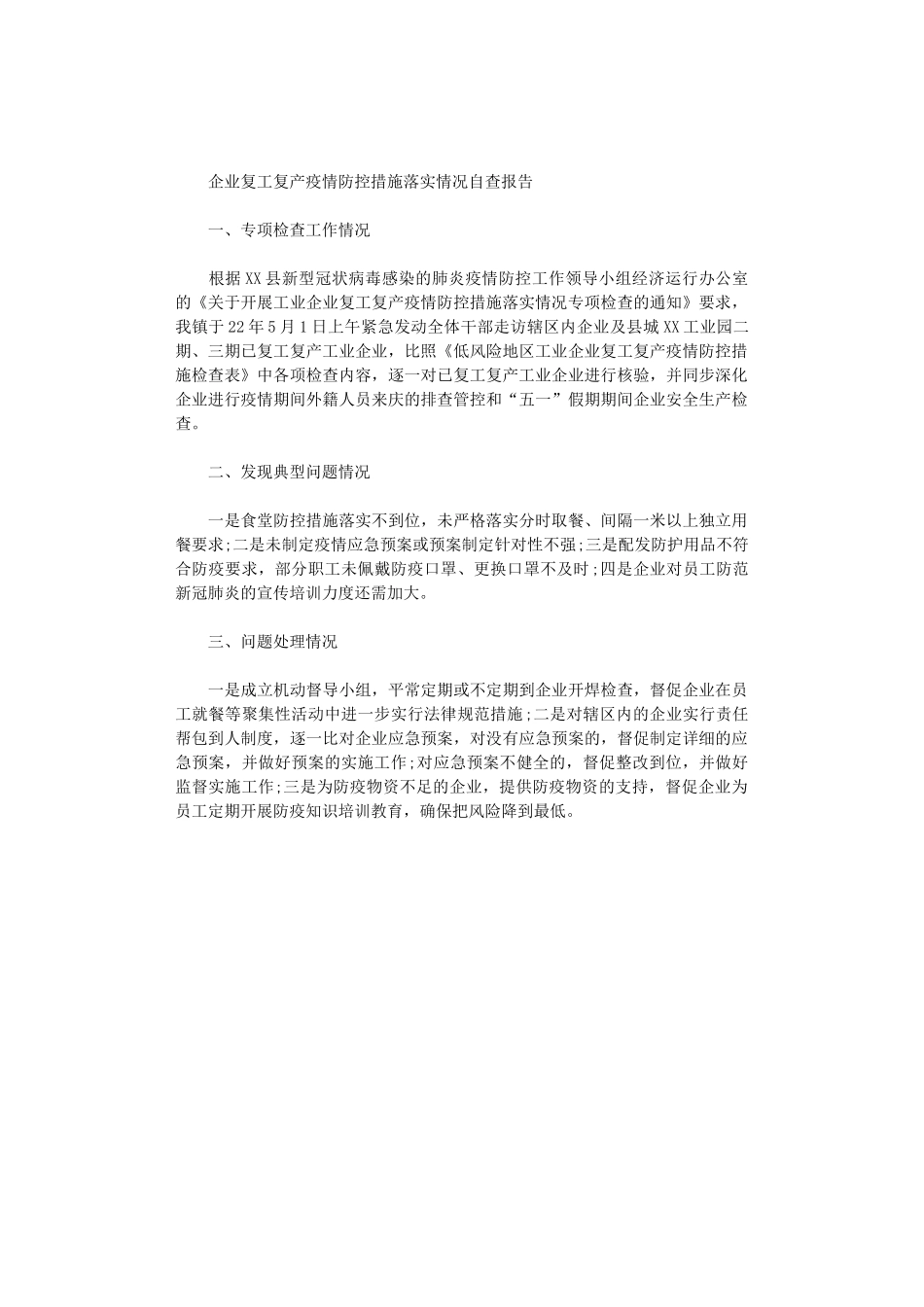 企业复工复产疫情防控措施落实情况自查报告

一、专项检查工作情况

根据XX县新型冠状病毒感染的肺炎疫情防控工作领导小组经济运行办公室的《关于开展工业企业复工复产疫情防控措施落实情况专项检查的通知》要求，我镇于22年5月1日上午紧急发动全体干部走访辖区内企业及县城XX工业园二期、三期已复工复产工业企业，比照《低风险地区工业企业复工复产疫情防控措施检查表》中各项检查内容，逐一对已复工复产工业企业进行核验，并同步深化企业进行疫情期间外籍人员来庆的排查管控和“五一”假期期间企业安全生产检查。

二、发现典型问题情况

一是食堂防控措施落实不到位，未严格落实分时取餐、间隔一米以上独立用餐要求;二是未制定疫情应急预案或预案制定针对性不强;三是配发防护用品不符合防疫要求，部分职工未佩戴防疫口罩、更换口罩不及时;四是企业对员工防范新冠肺炎的宣传培训力度还需加大。

三、问题处理情况

一是成立机动督导小组，平常定期或不定期到企业开焊检查，督促企业在员工就餐等聚集性活动中进一步实行法律规范措施;二是对辖区内的企业实行责任帮包到人制度，逐一比对企业应急预案，对没有应急预案的，督促制定详细的应急预案，并做好预案的实施工作;对应急预案不健全的，督促整改到位，并做好监督实施工作;三是为防疫物资不足的企业，提供防疫物资的支持，督促企业为员工定期开展防疫知识培训教育，确保把风险降到最低。